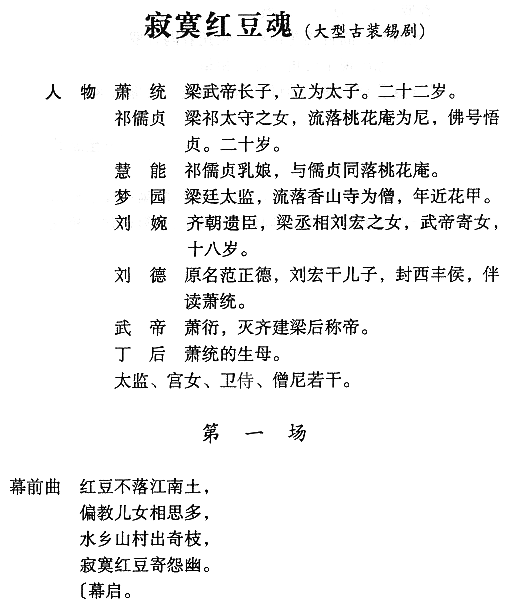 寂寞红豆魂（大型古装锡剧）

人　物　萧　统　梁武帝长子，立为太子。二十二岁。
祁儒贞　梁祁太守之女，流落桃花庵为尼，佛号悟贞。二十岁。
慧　能　祁儒贞乳娘，与儒贞同落桃花庵。
梦　园　梁廷太监，流落香山寺为僧，年近花甲。
刘　婉　齐朝遗臣，梁丞相刘宏之女，武帝寄女，十八岁。
刘　德　原名范正德，刘宏干儿子，封西丰侯，伴读萧统。
武　帝　萧衍，灭齐建梁后称帝。
丁　后　萧统的生母。
太监、宫女、卫侍、僧尼若干。

第　一　场

幕前曲　红豆不落江南土，
偏教儿女相思多，
水乡山村出奇枝，
寂寞红豆寄怨幽。
〔幕启。